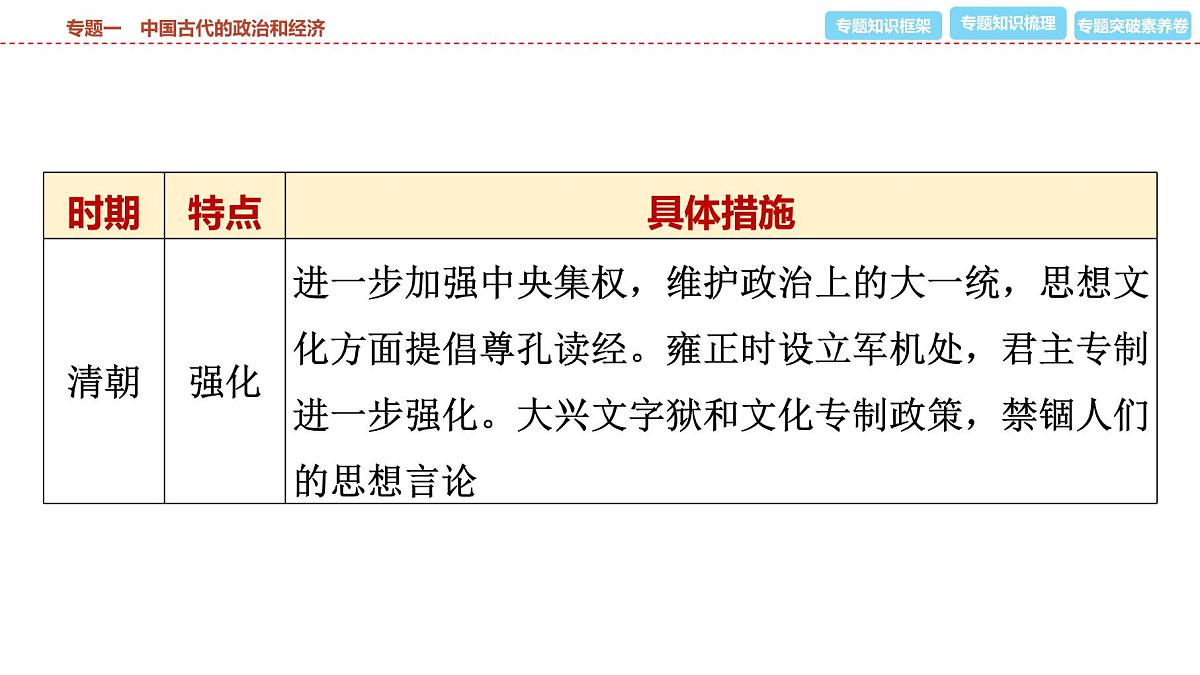 专题一　中国古代的政治和经济

专题知识框架　专题知识梳理　专题突破素养卷

| 时期 | 特点 | 具体措施 |
|---|---|---|
| 清朝 | 强化 | 进一步加强中央集权，维护政治上的大一统，思想文化方面提倡尊孔读经。雍正时设立军机处，君主专制进一步强化。大兴文字狱和文化专制政策，禁锢人们的思想言论 |